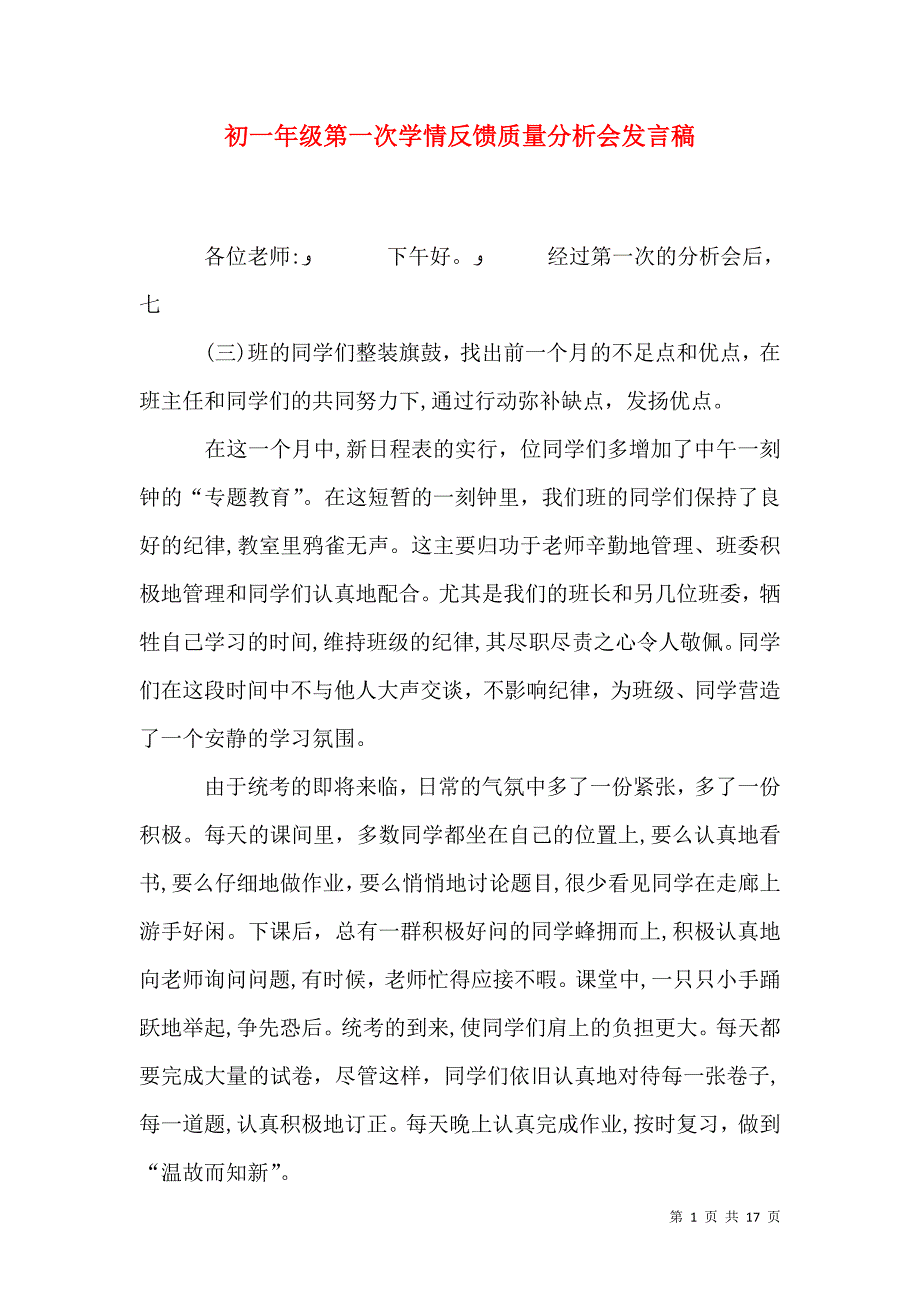 初一年级第一次学情反馈质量分析会发言稿

各位老师:و 下午好。و 经过第一次的分析会后，七

(三)班的同学们整装旗鼓，找出前一个月的不足点和优点，在班主任和同学们的共同努力下,通过行动弥补缺点，发扬优点。

在这一个月中,新日程表的实行，位同学们多增加了中午一刻钟的“专题教育”。在这短暂的一刻钟里，我们班的同学们保持了良好的纪律,教室里鸦雀无声。这主要归功于老师辛勤地管理、班委积极地管理和同学们认真地配合。尤其是我们的班长和另几位班委，牺牲自己学习的时间,维持班级的纪律,其尽职尽责之心令人敬佩。同学们在这段时间中不与他人大声交谈，不影响纪律，为班级、同学营造了一个安静的学习氛围。

由于统考的即将来临，日常的气氛中多了一份紧张，多了一份积极。每天的课间里，多数同学都坐在自己的位置上,要么认真地看书,要么仔细地做作业,要么悄悄地讨论题目,很少看见同学在走廊上游手好闲。下课后，总有一群积极好问的同学蜂拥而上,积极认真地向老师询问问题,有时候，老师忙得应接不暇。课堂中,一只只小手踊跃地举起,争先恐后。统考的到来,使同学们肩上的负担更大。每天都要完成大量的试卷，尽管这样，同学们依旧认真地对待每一张卷子,每一道题,认真积极地订正。每天晚上认真完成作业,按时复习，做到“温故而知新”。

第 1 页 共 17 页